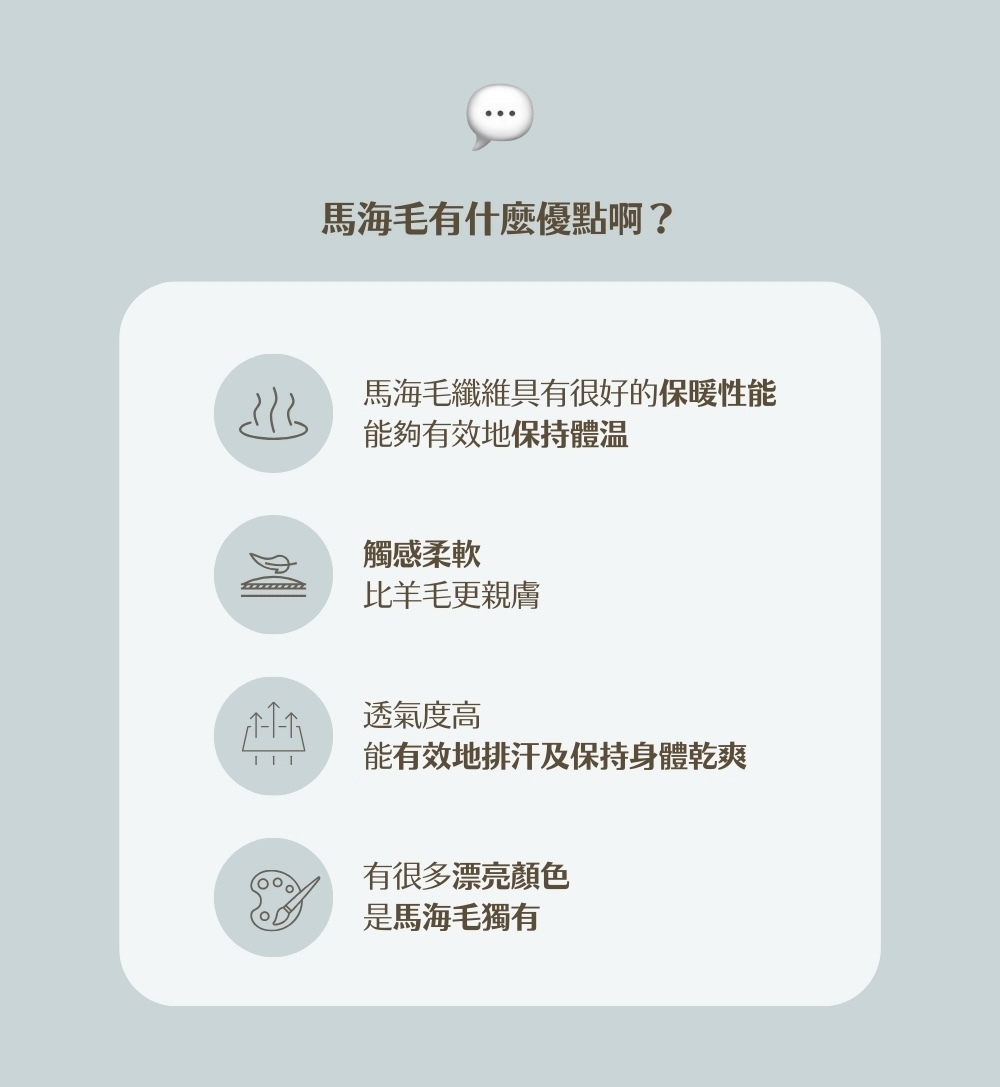 馬海毛有什麼優點啊？

馬海毛纖維具有很好的保暖性能
能夠有效地保持體温

觸感柔軟
比羊毛更親膚

透氣度高
能有效地排汗及保持身體乾爽

有很多漂亮顏色
是馬海毛獨有